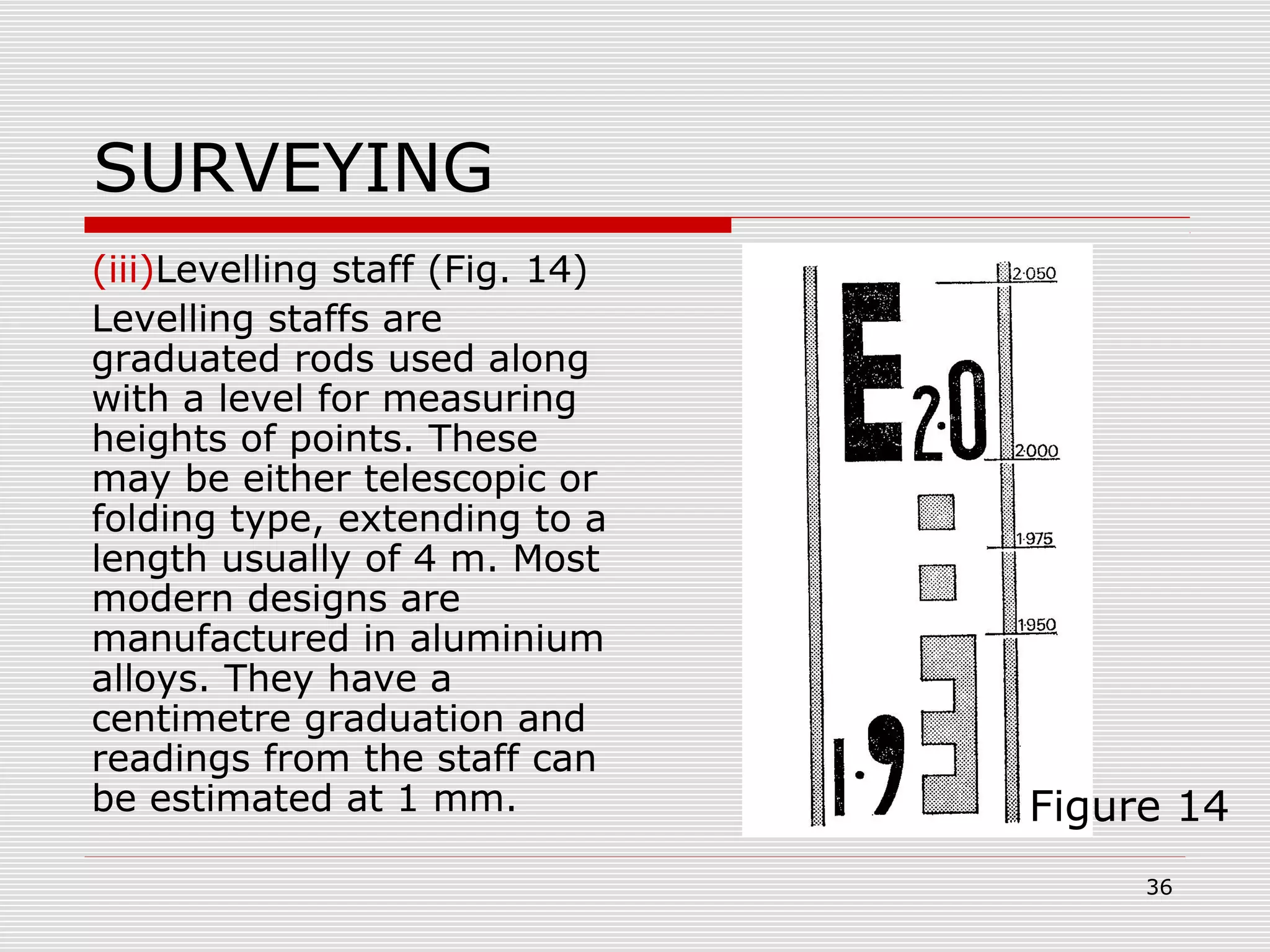 SURVEYING

(iii)Levelling staff (Fig. 14)

Levelling staffs are graduated rods used along with a level for measuring heights of points. These may be either telescopic or folding type, extending to a length usually of 4 m. Most modern designs are manufactured in aluminium alloys. They have a centimetre graduation and readings from the staff can be estimated at 1 mm.

2·050
E
2·0
2·000
1·975
1·950
1·9

Figure 14

36